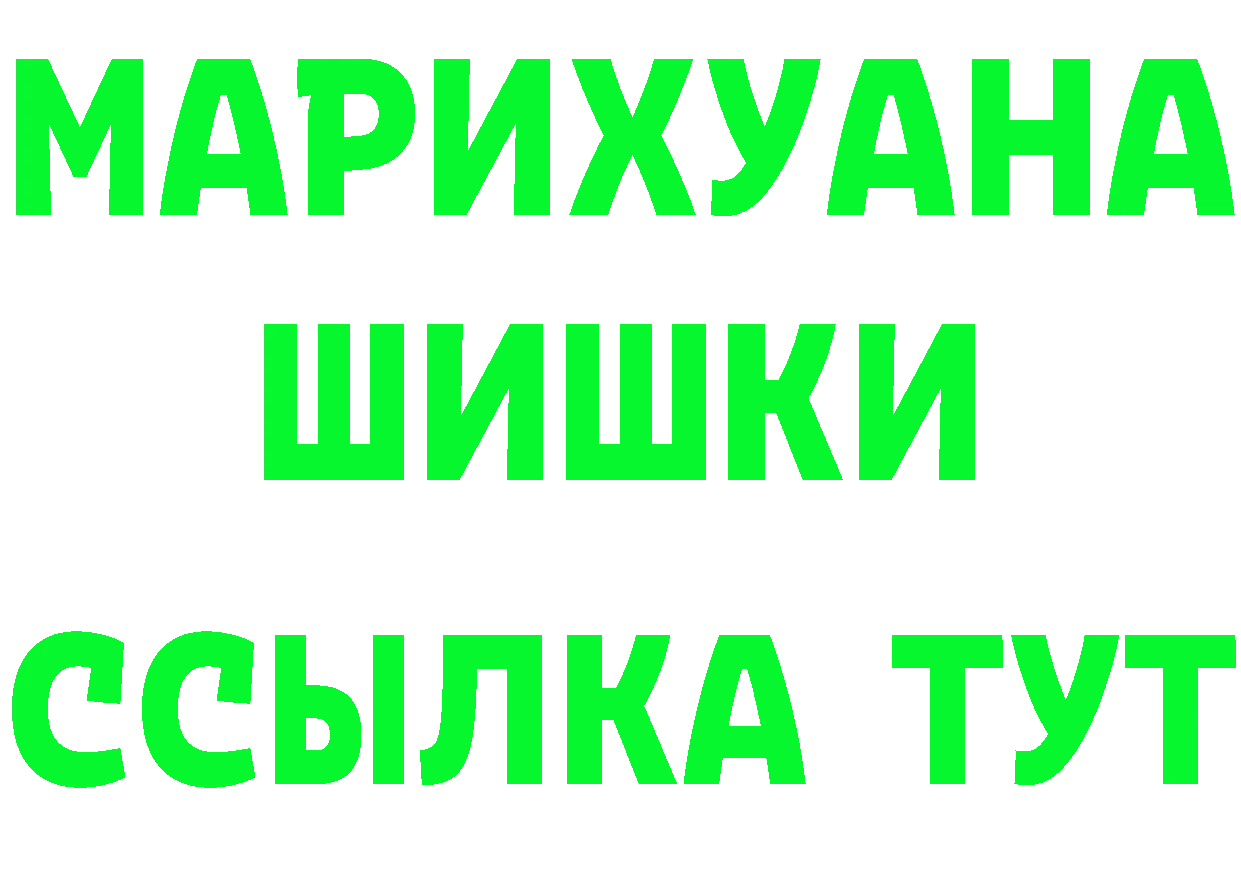 МАРИХУАНА
ШИШКИ
ССЫЛКА ТУТ